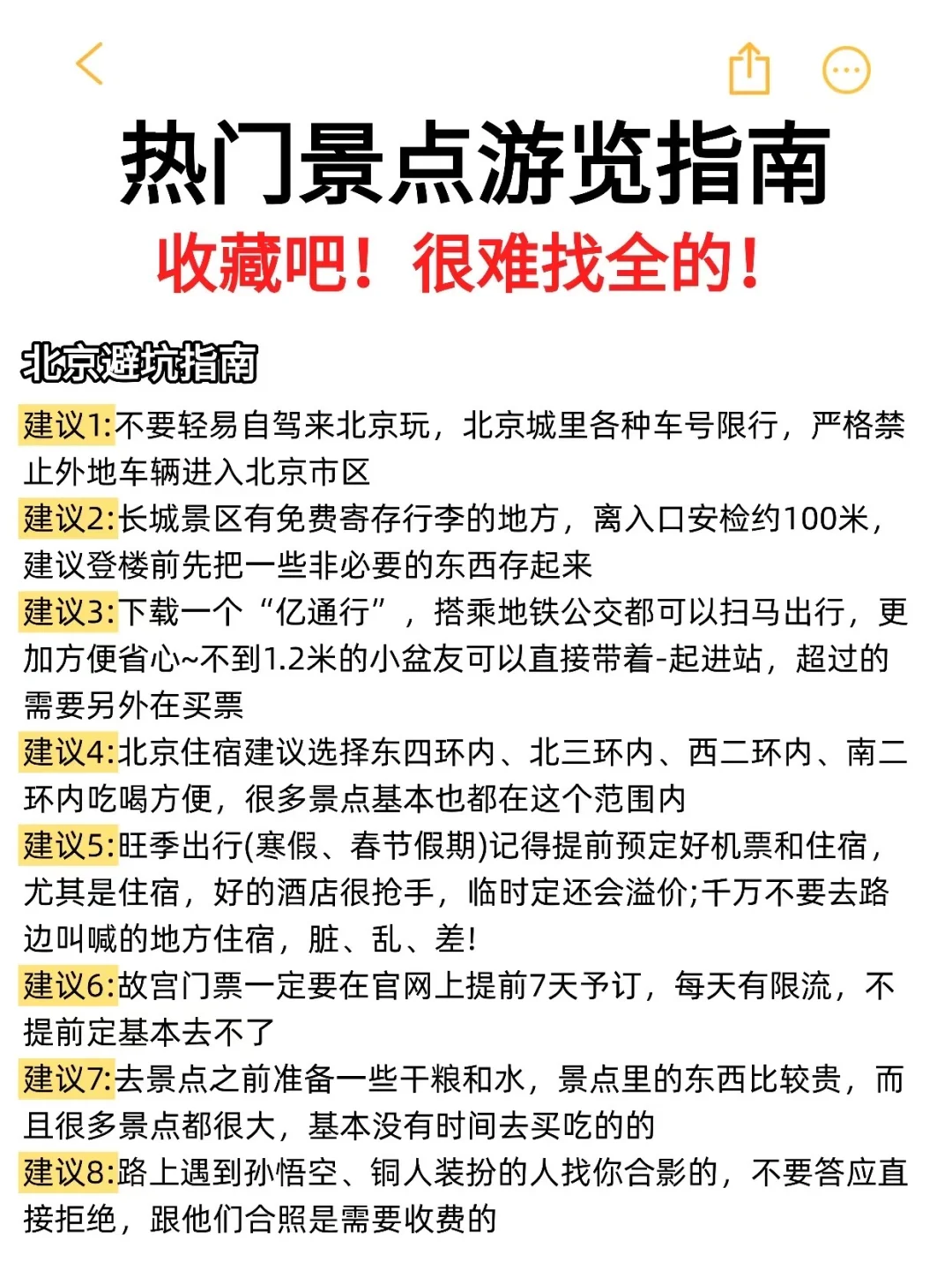 热门景点游览指南

收藏吧！很难找全的！

北京避坑指南

建议1:不要轻易自驾来北京玩，北京城里各种车号限行，严格禁止外地车辆进入北京市区

建议2:长城景区有免费寄存行李的地方，离入口安检约100米，建议登楼前先把一些非必要的东西存起来

建议3:下载一个“亿通行”，搭乘地铁公交都可以扫马出行，更加方便省心~不到1.2米的小盆友可以直接带着-起进站，超过的需要另外在买票

建议4:北京住宿建议选择东四环内、北三环内、西二环内、南二环内吃喝方便，很多景点基本也都在这个范围内

建议5:旺季出行(寒假、春节假期)记得提前预定好机票和住宿，尤其是住宿，好的酒店很抢手，临时定还会溢价;千万不要去路边叫喊的地方住宿，脏、乱、差!

建议6:故宫门票一定要在官网上提前7天予订，每天有限流，不提前定基本去不了

建议7:去景点之前准备一些干粮和水，景点里的东西比较贵，而且很多景点都很大，基本没有时间去买吃的的

建议8:路上遇到孙悟空、铜人装扮的人找你合影的，不要答应直接拒绝，跟他们合照是需要收费的